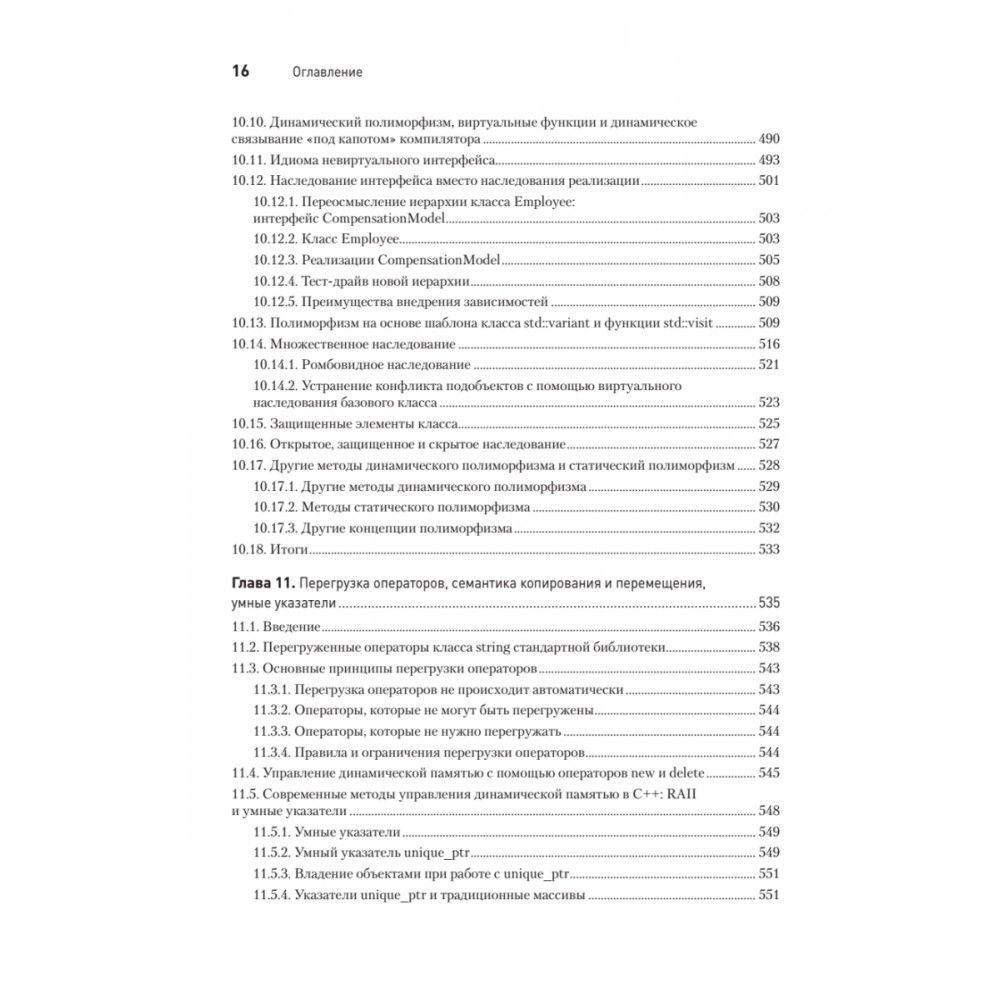 16 Оглавление

10.10. Динамический полиморфизм, виртуальные функции и динамическое связывание «под капотом» компилятора 490
10.11. Идиома невиртуального интерфейса 493
10.12. Наследование интерфейса вместо наследования реализации 501
10.12.1. Переосмысление иерархии класса Employee: интерфейс CompensationModel 503
10.12.2. Класс Employee 503
10.12.3. Реализации CompensationModel 505
10.12.4. Тест-драйв новой иерархии 508
10.12.5. Преимущества внедрения зависимостей 509
10.13. Полиморфизм на основе шаблона класса std::variant и функции std::visit 509
10.14. Множественное наследование 516
10.14.1. Ромбовидное наследование 521
10.14.2. Устранение конфликта подобъектов с помощью виртуального наследования базового класса 523
10.15. Защищенные элементы класса 525
10.16. Открытое, защищенное и скрытое наследование 527
10.17. Другие методы динамического полиморфизма и статический полиморфизм 528
10.17.1. Другие методы динамического полиморфизма 529
10.17.2. Методы статического полиморфизма 530
10.17.3. Другие концепции полиморфизма 532
10.18. Итоги 533

Глава 11. Перегрузка операторов, семантика копирования и перемещения, умные указатели 535
11.1. Введение 536
11.2. Перегруженные операторы класса string стандартной библиотеки 538
11.3. Основные принципы перегрузки операторов 543
11.3.1. Перегрузка операторов не происходит автоматически 543
11.3.2. Операторы, которые не могут быть перегружены 544
11.3.3. Операторы, которые не нужно перегружать 544
11.3.4. Правила и ограничения перегрузки операторов 544
11.4. Управление динамической памятью с помощью операторов new и delete 545
11.5. Современные методы управления динамической памятью в C++: RAII и умные указатели 548
11.5.1. Умные указатели 549
11.5.2. Умный указатель unique_ptr 549
11.5.3. Владение объектами при работе с unique_ptr 551
11.5.4. Указатели unique_ptr и традиционные массивы 551